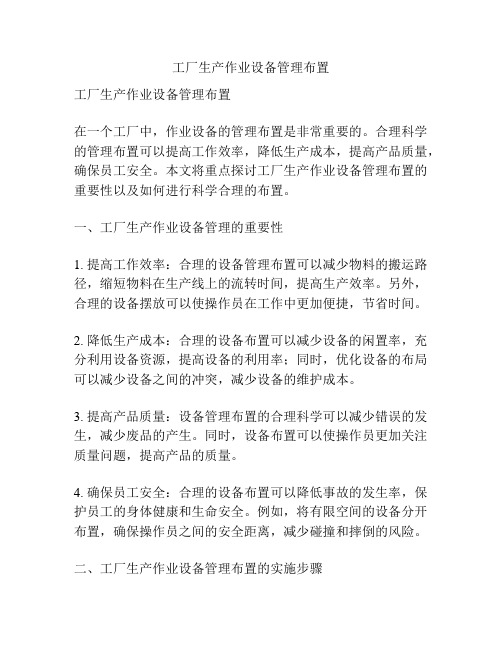 工厂生产作业设备管理布置

工厂生产作业设备管理布置

在一个工厂中，作业设备的管理布置是非常重要的。合理科学的管理布置可以提高工作效率，降低生产成本，提高产品质量，确保员工安全。本文将重点探讨工厂生产作业设备管理布置的重要性以及如何进行科学合理的布置。

一、工厂生产作业设备管理的重要性

1. 提高工作效率：合理的设备管理布置可以减少物料的搬运路径，缩短物料在生产线上的流转时间，提高生产效率。另外，合理的设备摆放可以使操作员在工作中更加便捷，节省时间。

2. 降低生产成本：合理的设备布置可以减少设备的闲置率，充分利用设备资源，提高设备的利用率；同时，优化设备的布局可以减少设备之间的冲突，减少设备的维护成本。

3. 提高产品质量：设备管理布置的合理科学可以减少错误的发生，减少废品的产生。同时，设备布置可以使操作员更加关注质量问题，提高产品的质量。

4. 确保员工安全：合理的设备布置可以降低事故的发生率，保护员工的身体健康和生命安全。例如，将有限空间的设备分开布置，确保操作员之间的安全距离，减少碰撞和摔倒的风险。

二、工厂生产作业设备管理布置的实施步骤